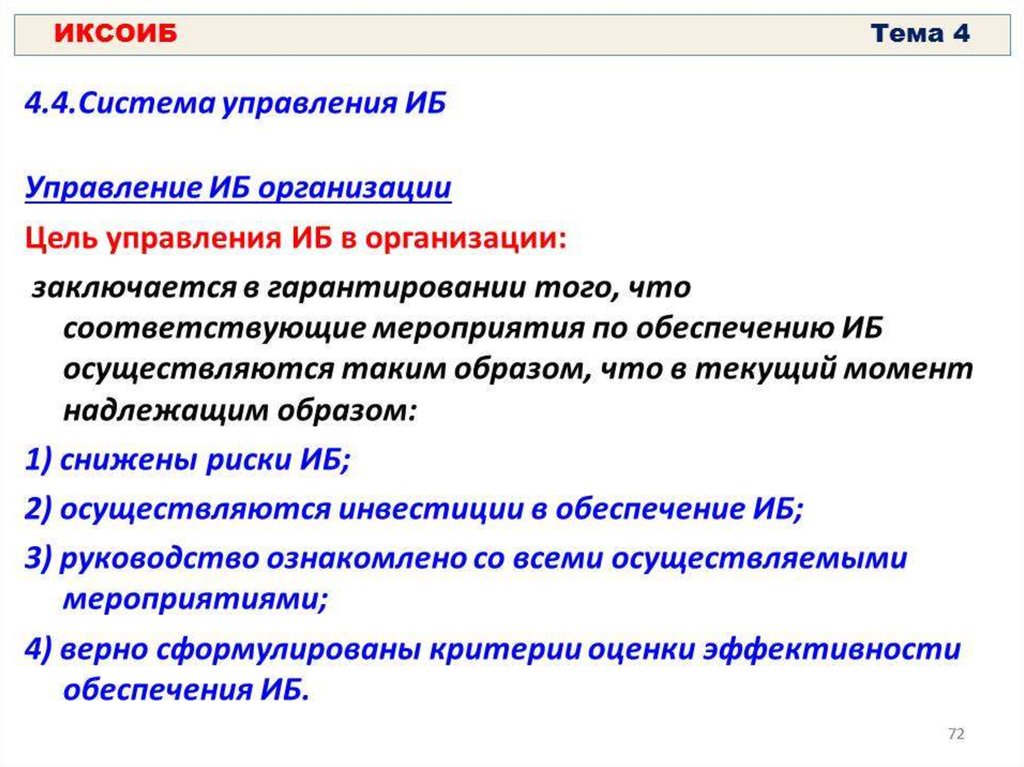 ИКСОИБ Тема 4

4.4.Система управления ИБ

Управление ИБ организации

Цель управления ИБ в организации:

заключается в гарантировании того, что соответствующие мероприятия по обеспечению ИБ осуществляются таким образом, что в текущий момент надлежащим образом:

1) снижены риски ИБ;

2) осуществляются инвестиции в обеспечение ИБ;

3) руководство ознакомлено со всеми осуществляемыми мероприятиями;

4) верно сформулированы критерии оценки эффективности обеспечения ИБ.

72